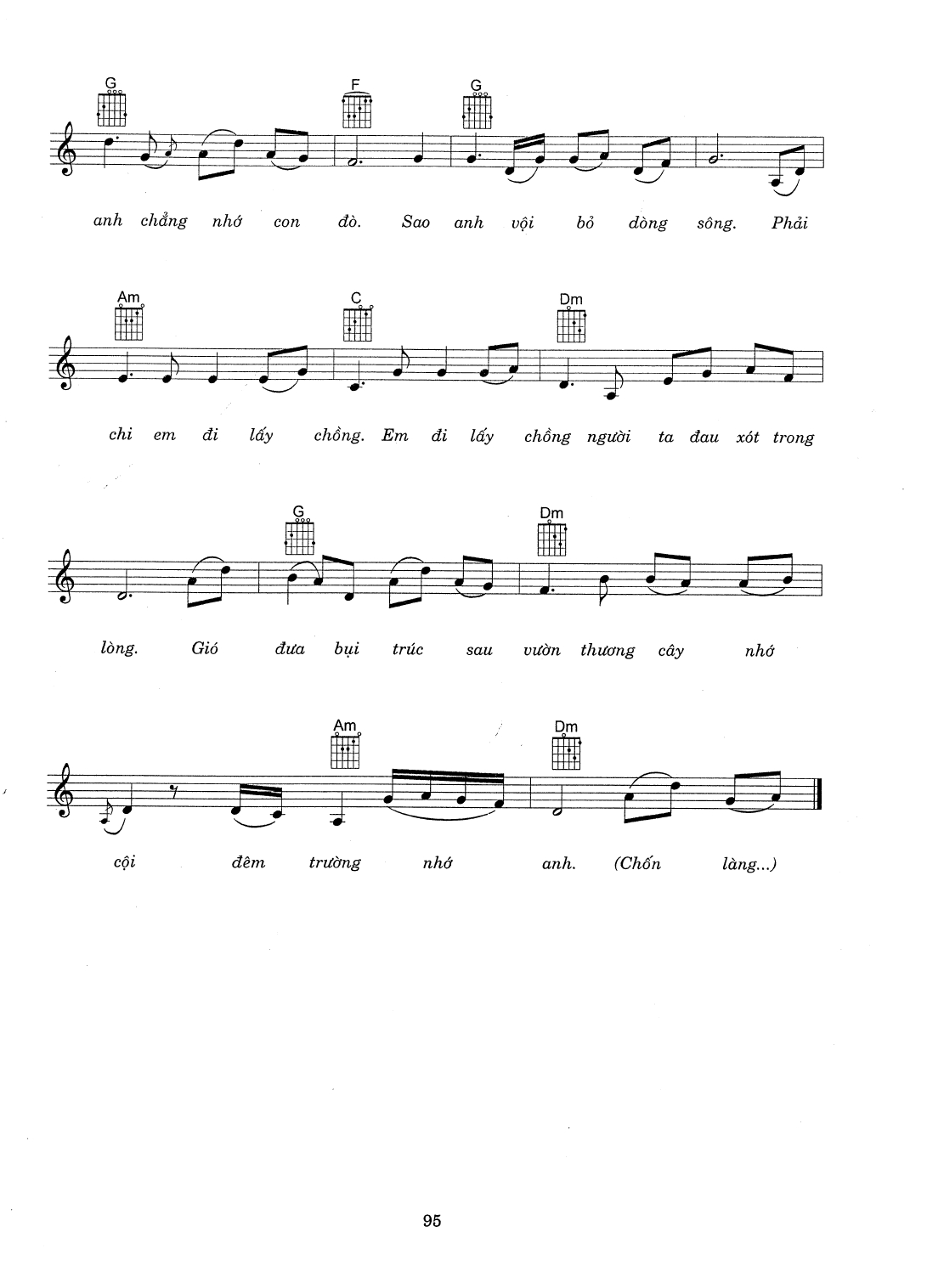 G F G

anh chẳng nhớ con đò. Sao anh vội bỏ dòng sông. Phải

Am C Dm

chi em đi lấy chồng. Em đi lấy chồng người ta đau xót trong

G Dm

lòng. Gió đưa bụi trúc sau vườn thương cây nhớ

Am Dm

cội đêm trường nhớ anh. (Chốn làng...)

95